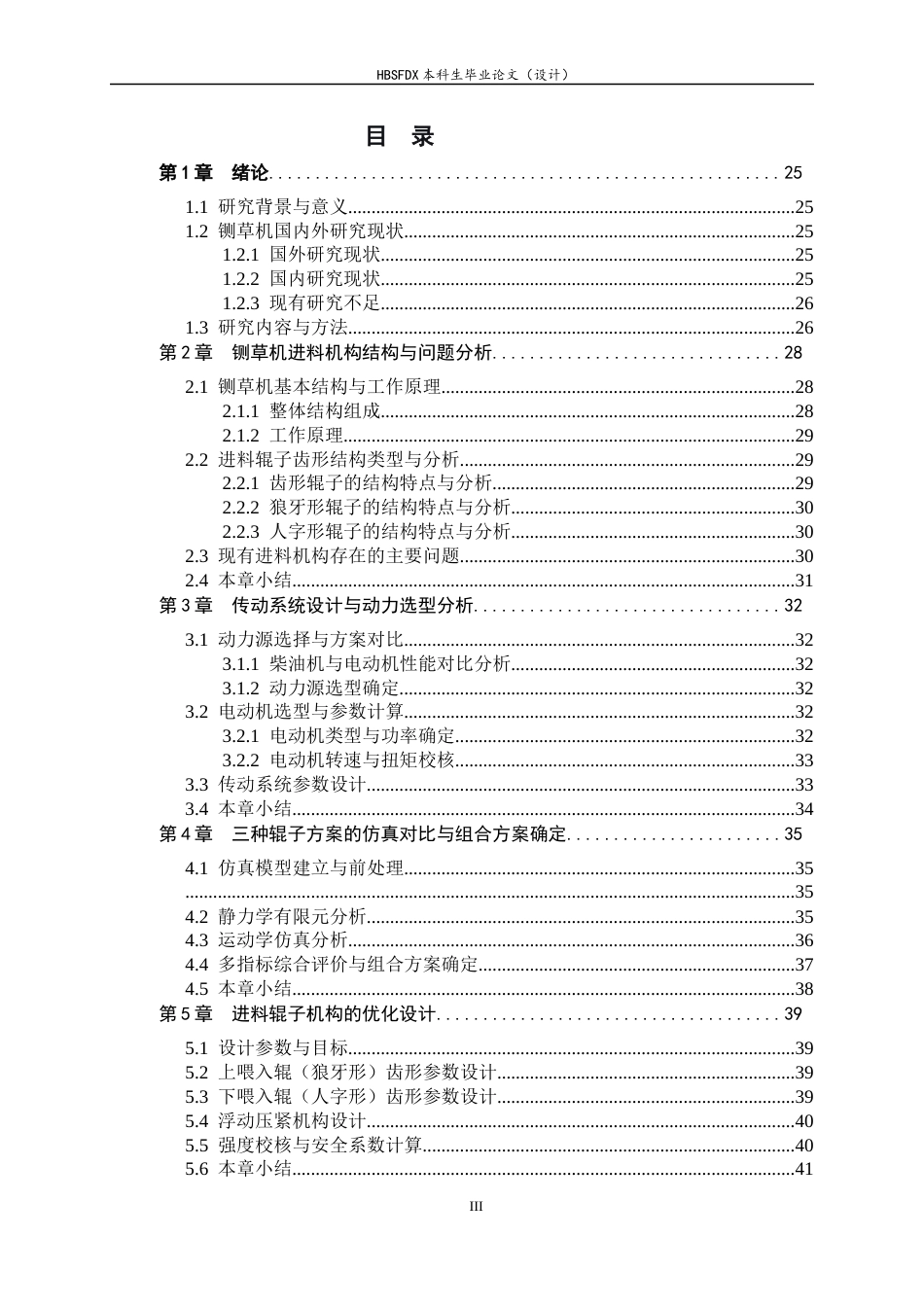 HBSFDX本科生毕业论文（设计）

目 录

第1章 绪论 25

1.1 研究背景与意义 25
1.2 铡草机国内外研究现状 25
1.2.1 国外研究现状 25
1.2.2 国内研究现状 25
1.2.3 现有研究不足 26
1.3 研究内容与方法 26
第2章 铡草机进料机构结构与问题分析 28

2.1 铡草机基本结构与工作原理 28
2.1.1 整体结构组成 28
2.1.2 工作原理 29
2.2 进料辊子齿形结构类型与分析 29
2.2.1 齿形辊子的结构特点与分析 29
2.2.2 狼牙形辊子的结构特点与分析 30
2.2.3 人字形辊子的结构特点与分析 30
2.3 现有进料机构存在的主要问题 30
2.4 本章小结 31
第3章 传动系统设计与动力选型分析 32

3.1 动力源选择与方案对比 32
3.1.1 柴油机与电动机性能对比分析 32
3.1.2 动力源选型确定 32
3.2 电动机选型与参数计算 32
3.2.1 电动机类型与功率确定 32
3.2.2 电动机转速与扭矩校核 33
3.3 传动系统参数设计 33
3.4 本章小结 34
第4章 三种辊子方案的仿真对比与组合方案确定 35

4.1 仿真模型建立与前处理 35
35
4.2 静力学有限元分析 35
4.3 运动学仿真分析 36
4.4 多指标综合评价与组合方案确定 37
4.5 本章小结 38
第5章 进料辊子机构的优化设计 39

5.1 设计参数与目标 39
5.2 上喂入辊（狼牙形）齿形参数设计 39
5.3 下喂入辊（人字形）齿形参数设计 39
5.4 浮动压紧机构设计 40
5.5 强度校核与安全系数计算 40
5.6 本章小结 41

III